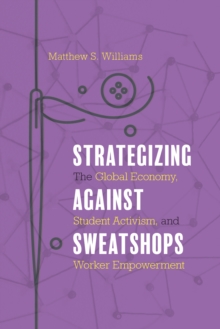 Matthew S. Williams

STRATEGIZING
The Global Economy,
AGAINST
Student Activism, and
SWEATSHOPS
Worker Empowerment